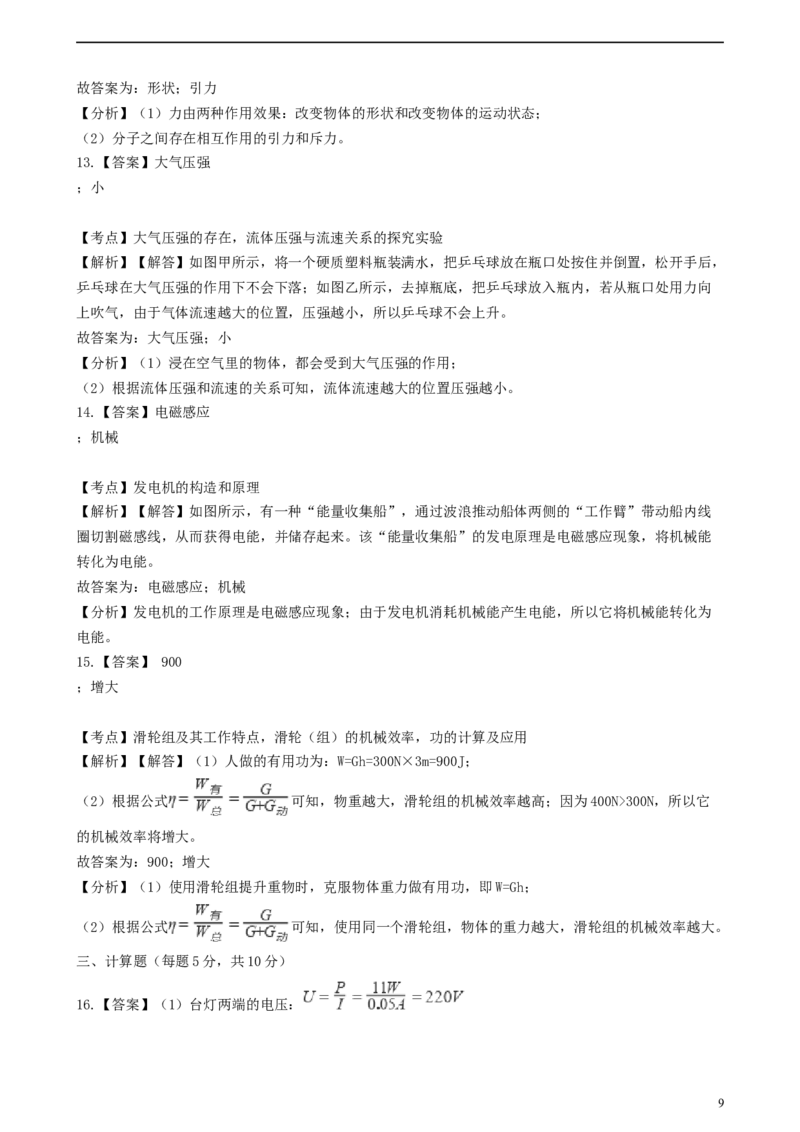 故答案为：形状；引力

【分析】（1）力由两种作用效果：改变物体的形状和改变物体的运动状态；

（2）分子之间存在相互作用的引力和斥力。

13.【答案】大气压强

；小

【考点】大气压强的存在，流体压强与流速关系的探究实验

【解析】【解答】如图甲所示，将一个硬质塑料瓶装满水，把乒乓球放在瓶口处按住并倒置，松开手后，乒乓球在大气压强的作用下不会下落；如图乙所示，去掉瓶底，把乒乓球放入瓶内，若从瓶口处用力向上吹气，由于气体流速越大的位置，压强越小，所以乒乓球不会上升。

故答案为：大气压强；小

【分析】（1）浸在空气里的物体，都会受到大气压强的作用；

（2）根据流体压强和流速的关系可知，流体流速越大的位置压强越小。

14.【答案】电磁感应

；机械

【考点】发电机的构造和原理

【解析】【解答】如图所示，有一种“能量收集船”，通过波浪推动船体两侧的“工作臂”带动船内线圈切割磁感线，从而获得电能，并储存起来。该“能量收集船”的发电原理是电磁感应现象，将机械能转化为电能。

故答案为：电磁感应；机械

【分析】发电机的工作原理是电磁感应现象；由于发电机消耗机械能产生电能，所以它将机械能转化为电能。

15.【答案】 900

；增大

【考点】滑轮组及其工作特点，滑轮（组）的机械效率，功的计算及应用

【解析】【解答】（1）人做的有用功为：W=Gh=300N×3m=900J；

（2）根据公式$\eta=\frac{W_{有}}{W_{总}}=\frac{G}{G+G_{动}}$可知，物重越大，滑轮组的机械效率越高；因为400N>300N，所以它的机械效率将增大。

故答案为：900；增大

【分析】（1）使用滑轮组提升重物时，克服物体重力做有用功，即W=Gh；

（2）根据公式$\eta=\frac{W_{有}}{W_{总}}=\frac{G}{G+G_{动}}$可知，使用同一个滑轮组，物体的重力越大，滑轮组的机械效率越大。

三、计算题（每题5分，共10分）

16.【答案】（1）台灯两端的电压：$U=\frac{P}{I}=\frac{11W}{0.05A}=220V$

9